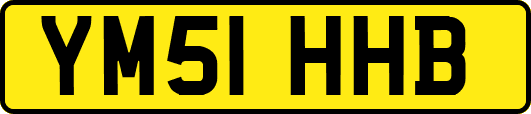 YM51 HHB